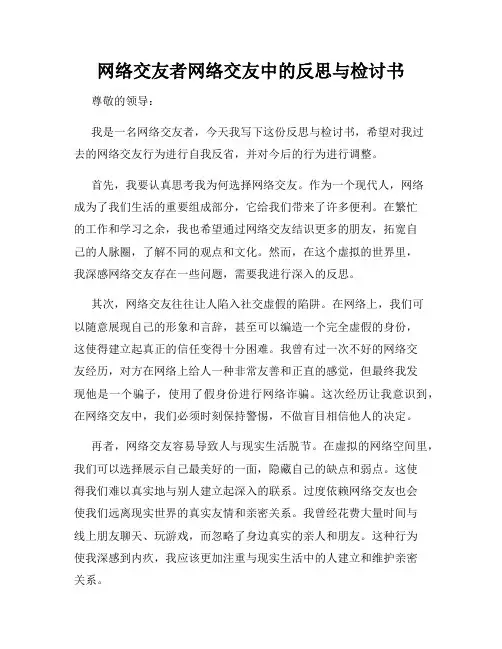 网络交友者网络交友中的反思与检讨书

尊敬的领导：

我是一名网络交友者，今天我写下这份反思与检讨书，希望对我过去的网络交友行为进行自我反省，并对今后的行为进行调整。

首先，我要认真思考我为何选择网络交友。作为一个现代人，网络成为了我们生活的重要组成部分，它给我们带来了许多便利。在繁忙的工作和学习之余，我也希望通过网络交友结识更多的朋友，拓宽自己的人脉圈，了解不同的观点和文化。然而，在这个虚拟的世界里，我深感网络交友存在一些问题，需要我进行深入的反思。

其次，网络交友往往让人陷入社交虚假的陷阱。在网络上，我们可以随意展现自己的形象和言辞，甚至可以编造一个完全虚假的身份，这使得建立起真正的信任变得十分困难。我曾有过一次不好的网络交友经历，对方在网络上给人一种非常友善和正直的感觉，但最终我发现他是一个骗子，使用了假身份进行网络诈骗。这次经历让我意识到，在网络交友中，我们必须时刻保持警惕，不做盲目相信他人的决定。

再者，网络交友容易导致人与现实生活脱节。在虚拟的网络空间里，我们可以选择展示自己最美好的一面，隐藏自己的缺点和弱点。这使得我们难以真实地与别人建立起深入的联系。过度依赖网络交友也会使我们远离现实世界的真实友情和亲密关系。我曾经花费大量时间与线上朋友聊天、玩游戏，而忽略了身边真实的亲人和朋友。这种行为使我深感到内疚，我应该更加注重与现实生活中的人建立和维护亲密关系。